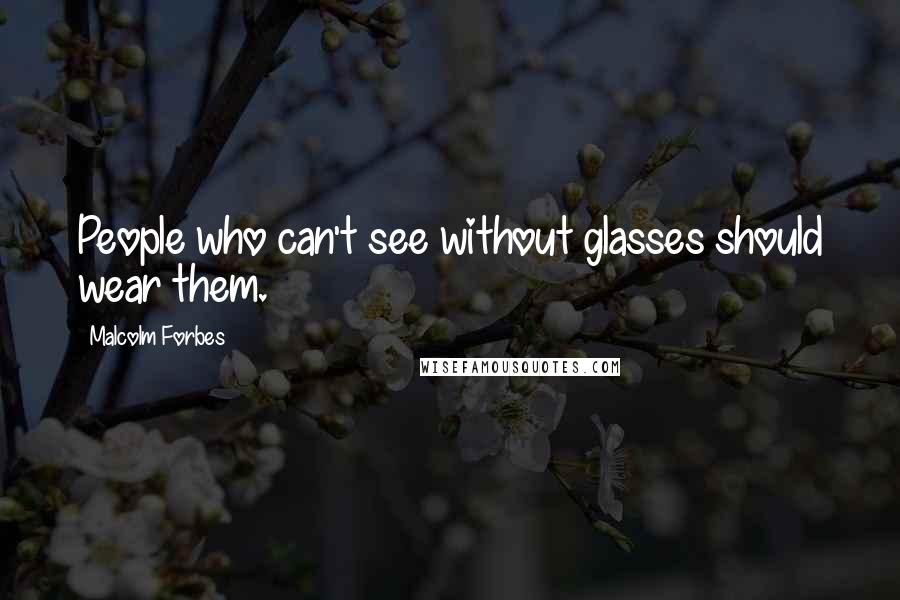 People who can't see without glasses should wear them.

Malcolm Forbes

WISEFAMOUSQUOTES.COM